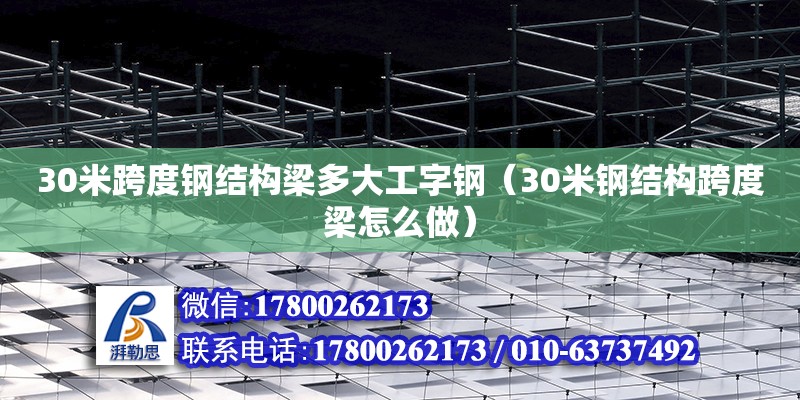 30米跨度钢结构梁多大工字钢（30米钢结构跨度梁怎么做）

湃勒思

微信:17800262173

联系电话:17800262173 / 010-63737492